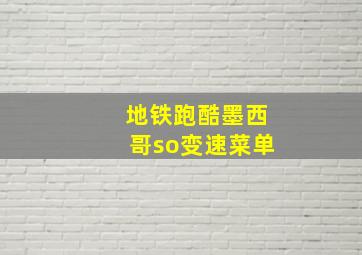 地铁跑酷墨西哥so变速菜单